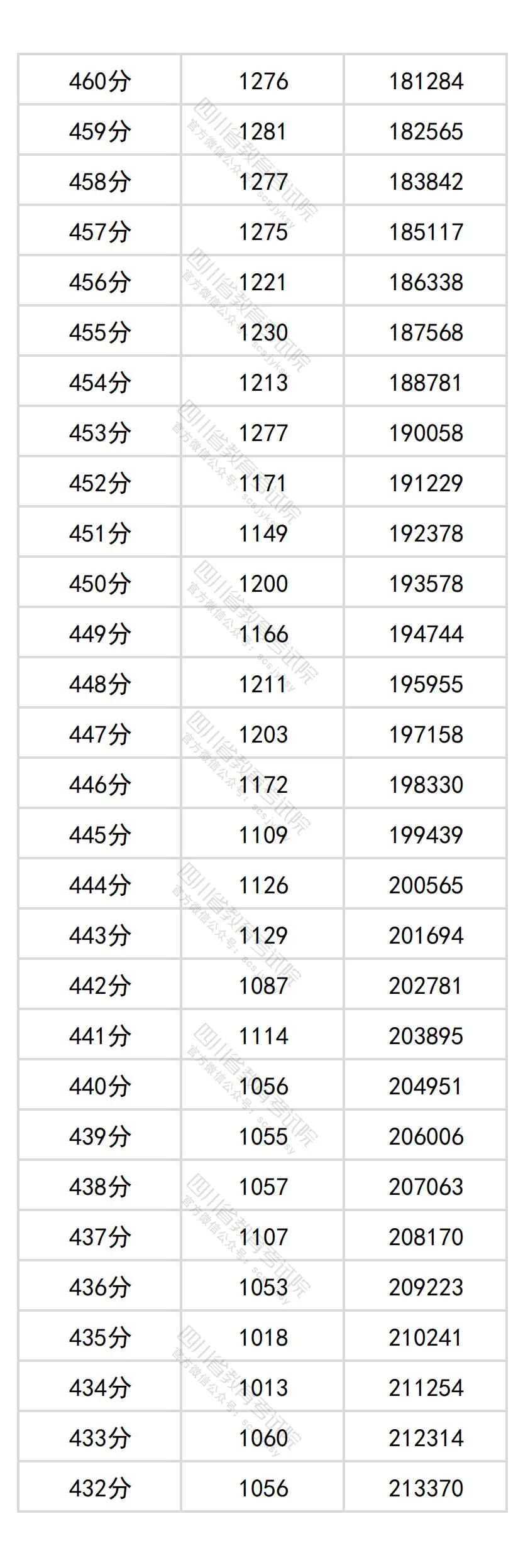 | 460分 | 1276 | 181284 |
|---|---|---|
| 459分 | 1281 | 182565 |
| 458分 | 1277 | 183842 |
| 457分 | 1275 | 185117 |
| 456分 | 1221 | 186338 |
| 455分 | 1230 | 187568 |
| 454分 | 1213 | 188781 |
| 453分 | 1277 | 190058 |
| 452分 | 1171 | 191229 |
| 451分 | 1149 | 192378 |
| 450分 | 1200 | 193578 |
| 449分 | 1166 | 194744 |
| 448分 | 1211 | 195955 |
| 447分 | 1203 | 197158 |
| 446分 | 1172 | 198330 |
| 445分 | 1109 | 199439 |
| 444分 | 1126 | 200565 |
| 443分 | 1129 | 201694 |
| 442分 | 1087 | 202781 |
| 441分 | 1114 | 203895 |
| 440分 | 1056 | 204951 |
| 439分 | 1055 | 206006 |
| 438分 | 1057 | 207063 |
| 437分 | 1107 | 208170 |
| 436分 | 1053 | 209223 |
| 435分 | 1018 | 210241 |
| 434分 | 1013 | 211254 |
| 433分 | 1060 | 212314 |
| 432分 | 1056 | 213370 |

四川省教育考试院
官方微信公众号：scsjyksy